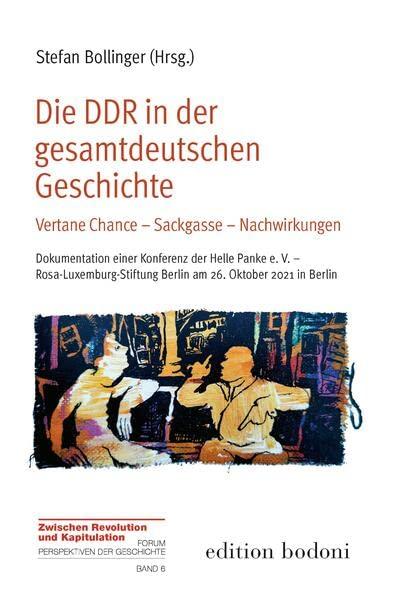 Stefan Bollinger (Hrsg.)

Die DDR in der gesamtdeutschen Geschichte

Vertane Chance – Sackgasse – Nachwirkungen

Dokumentation einer Konferenz der Helle Panke e. V. – Rosa-Luxemburg-Stiftung Berlin am 26. Oktober 2021 in Berlin

Zwischen Revolution und Kapitulation
FORUM
PERSPEKTIVEN DER GESCHICHTE
BAND 6

edition bodoni